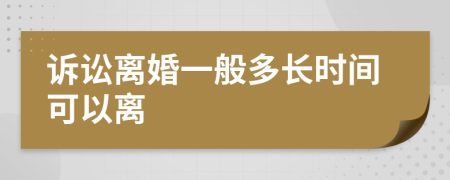 诉讼离婚一般多长时间可以离